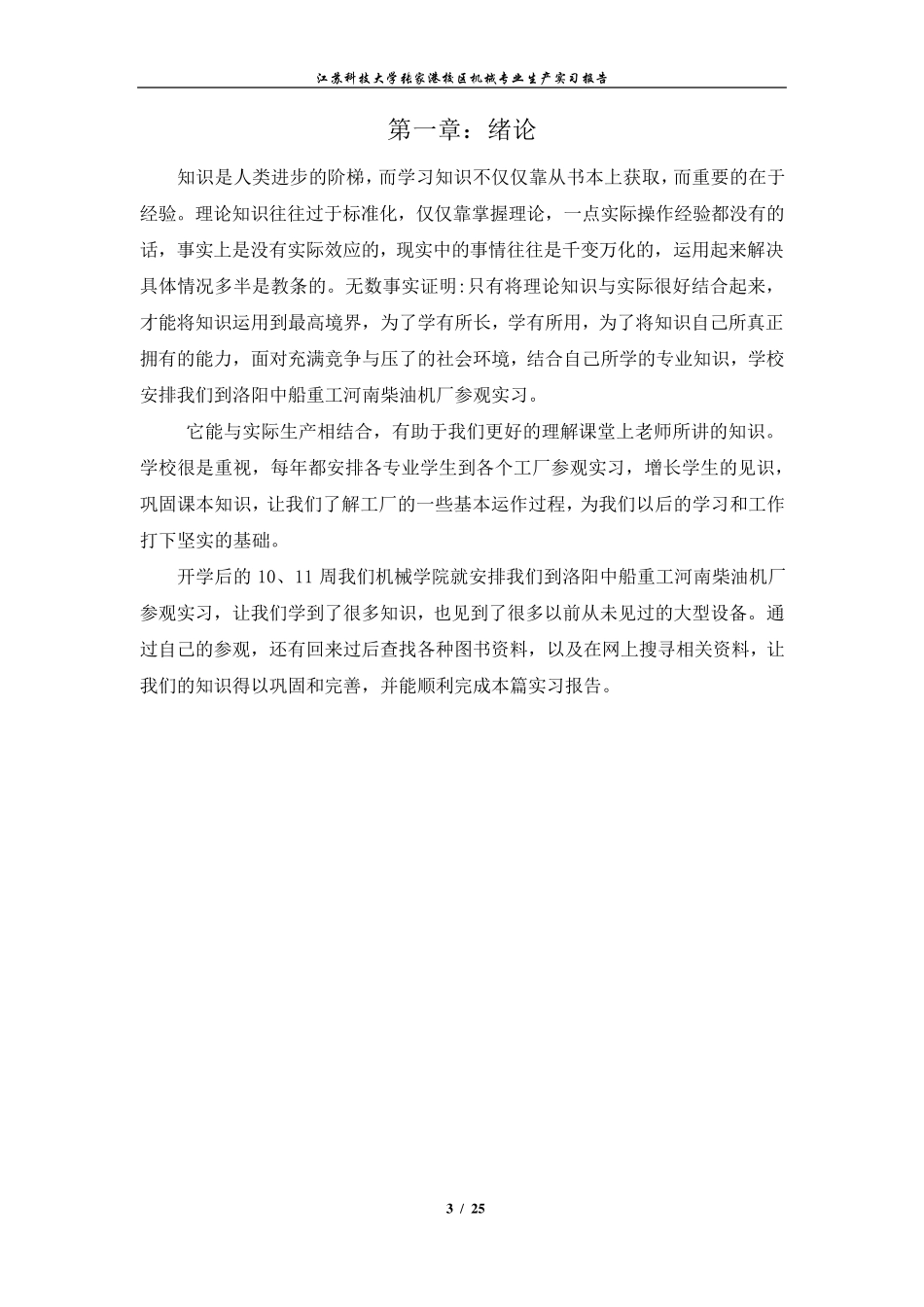 江苏科技大学张家港校区机械专业生产实习报告

第一章：绪论

知识是人类进步的阶梯，而学习知识不仅仅靠从书本上获取，而重要的在于经验。理论知识往往过于标准化，仅仅靠掌握理论，一点实际操作经验都没有的话，事实上是没有实际效应的，现实中的事情往往是千变万化的，运用起来解决具体情况多半是教条的。无数事实证明:只有将理论知识与实际很好结合起来，才能将知识运用到最高境界，为了学有所长，学有所用，为了将知识自己所真正拥有的能力，面对充满竞争与压了的社会环境，结合自己所学的专业知识，学校安排我们到洛阳中船重工河南柴油机厂参观实习。

它能与实际生产相结合，有助于我们更好的理解课堂上老师所讲的知识。学校很是重视，每年都安排各专业学生到各个工厂参观实习，增长学生的见识，巩固课本知识，让我们了解工厂的一些基本运作过程，为我们以后的学习和工作打下坚实的基础。

开学后的 10、11 周我们机械学院就安排我们到洛阳中船重工河南柴油机厂参观实习，让我们学到了很多知识，也见到了很多以前从未见过的大型设备。通过自己的参观，还有回来过后查找各种图书资料，以及在网上搜寻相关资料，让我们的知识得以巩固和完善，并能顺利完成本篇实习报告。

3 / 25